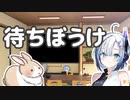 待ちぼうけ